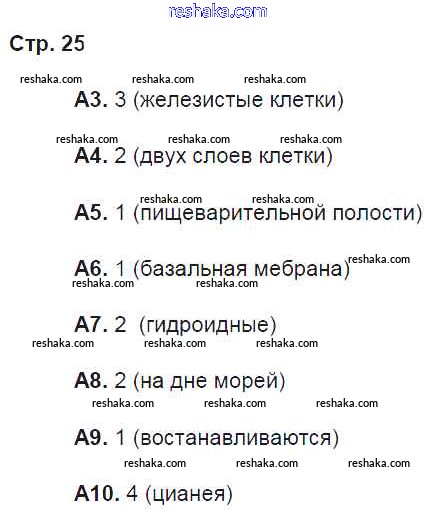 Стр. 25

А3. 3 (железистые клетки)

А4. 2 (двух слоев клетки)

А5. 1 (пищеварительной полости)

А6. 1 (базальная мебрана)

А7. 2 (гидроидные)

А8. 2 (на дне морей)

А9. 1 (востанавливаются)

А10. 4 (цианея)

reshaka.com